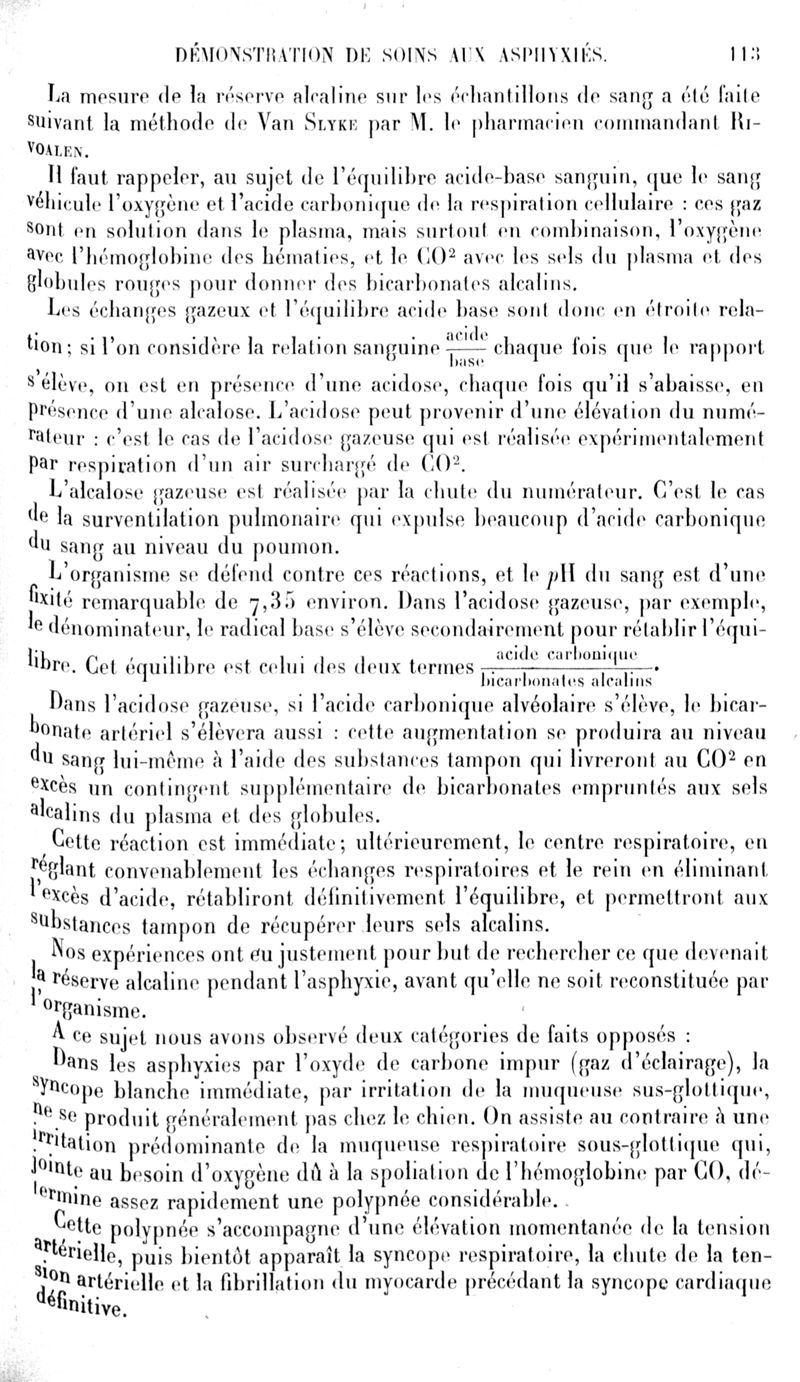 DÉMONSTRATION DE SOINS AUX ASPHYXIÉS. 113

La mesure de la réserve alcaline sur les échantillons de sang a été faite suivant la méthode de Van Slyke par M. le pharmacien commandant Rivoalen.

Il faut rappeler, au sujet de l'équilibre acide-base sanguin, que le sang véhicule l'oxygène et l'acide carbonique de la respiration cellulaire : ces gaz sont en solution dans le plasma, mais surtout en combinaison, l'oxygène avec l'hémoglobine des hématies, et le $CO^2$ avec les sels du plasma et des globules rouges pour donner des bicarbonates alcalins.

Les échanges gazeux et l'équilibre acide base sont donc en étroite relation; si l'on considère la relation sanguine $\frac{\text{acide}}{\text{base}}$ chaque fois que le rapport s'élève, on est en présence d'une acidose, chaque fois qu'il s'abaisse, en présence d'une alcalose. L'acidose peut provenir d'une élévation du numérateur : c'est le cas de l'acidose gazeuse qui est réalisée expérimentalement par respiration d'un air surchargé de $CO^2$.

L'alcalose gazeuse est réalisée par la chute du numérateur. C'est le cas de la surventilation pulmonaire qui expulse beaucoup d'acide carbonique du sang au niveau du poumon.

L'organisme se défend contre ces réactions, et le $p$H du sang est d'une fixité remarquable de 7,35 environ. Dans l'acidose gazeuse, par exemple, le dénominateur, le radical base s'élève secondairement pour rétablir l'équilibre. Cet équilibre est celui des deux termes $\frac{\text{acide carbonique}}{\text{bicarbonates alcalins}}$.

Dans l'acidose gazeuse, si l'acide carbonique alvéolaire s'élève, le bicarbonate artériel s'élèvera aussi : cette augmentation se produira au niveau du sang lui-même à l'aide des substances tampon qui livreront au $CO^2$ en excès un contingent supplémentaire de bicarbonates empruntés aux sels alcalins du plasma et des globules.

Cette réaction est immédiate; ultérieurement, le centre respiratoire, en réglant convenablement les échanges respiratoires et le rein en éliminant l'excès d'acide, rétabliront définitivement l'équilibre, et permettront aux substances tampon de récupérer leurs sels alcalins.

Nos expériences ont eu justement pour but de rechercher ce que devenait la réserve alcaline pendant l'asphyxie, avant qu'elle ne soit reconstituée par l'organisme.

A ce sujet nous avons observé deux catégories de faits opposés :

Dans les asphyxies par l'oxyde de carbone impur (gaz d'éclairage), la syncope blanche immédiate, par irritation de la muqueuse sus-glottique, ne se produit généralement pas chez le chien. On assiste au contraire à une irritation prédominante de la muqueuse respiratoire sous-glottique qui, jointe au besoin d'oxygène dû à la spoliation de l'hémoglobine par CO, détermine assez rapidement une polypnée considérable.

Cette polypnée s'accompagne d'une élévation momentanée de la tension artérielle, puis bientôt apparaît la syncope respiratoire, la chute de la tension artérielle et la fibrillation du myocarde précédant la syncope cardiaque définitive.